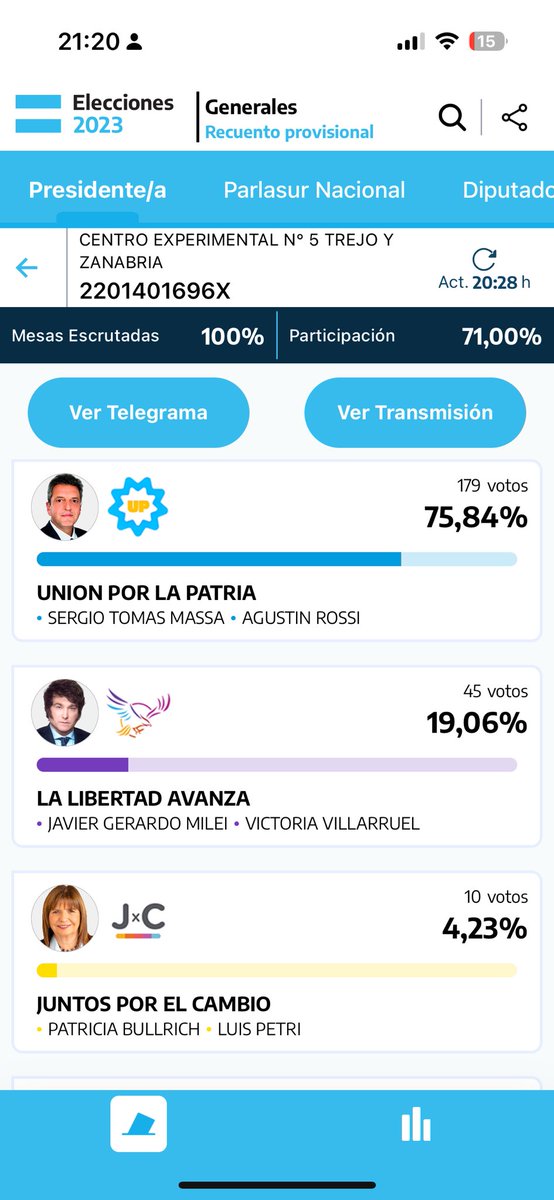 21:20

15

Elecciones 2023

Generales
Recuento provisional

Presidente/a    Parlasur Nacional    Diputado

CENTRO EXPERIMENTAL N° 5 TREJO Y ZANABRIA
2201401696X

Act. 20:28 h

Mesas Escrutadas 100%    Participación 71,00%

Ver Telegrama    Ver Transmisión

UP

179 votos
75,84%

UNION POR LA PATRIA
• SERGIO TOMAS MASSA • AGUSTIN ROSSI

45 votos
19,06%

LA LIBERTAD AVANZA
• JAVIER GERARDO MILEI • VICTORIA VILLARRUEL

J×C

10 votos
4,23%

JUNTOS POR EL CAMBIO
• PATRICIA BULLRICH • LUIS PETRI